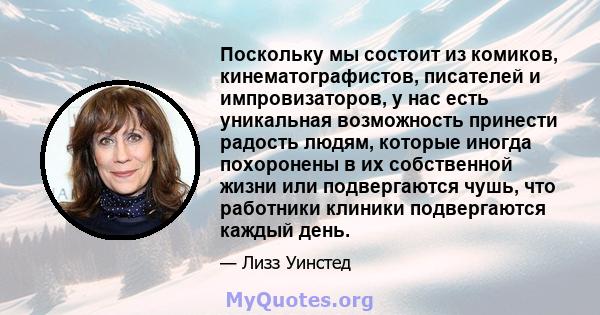 Поскольку мы состоит из комиков, кинематографистов, писателей и импровизаторов, у нас есть уникальная возможность принести радость людям, которые иногда похоронены в их собственной жизни или подвергаются чушь, что работники клиники подвергаются каждый день.

— Лизз Уинстед

MyQuotes.org